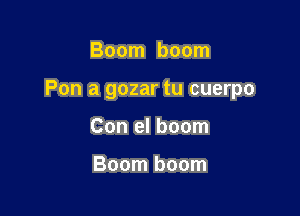 Boom boom
Pon a gozar tu cuerpo
Con el boom
Boom boom